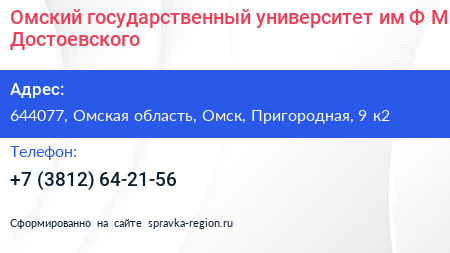 Омский государственный университет им Ф М Достоевского

Адрес:

644077, Омская область, Омск, Пригородная, 9 к2

Телефон:

+7 (3812) 64-21-56

Сформированно на сайте spravka-region.ru